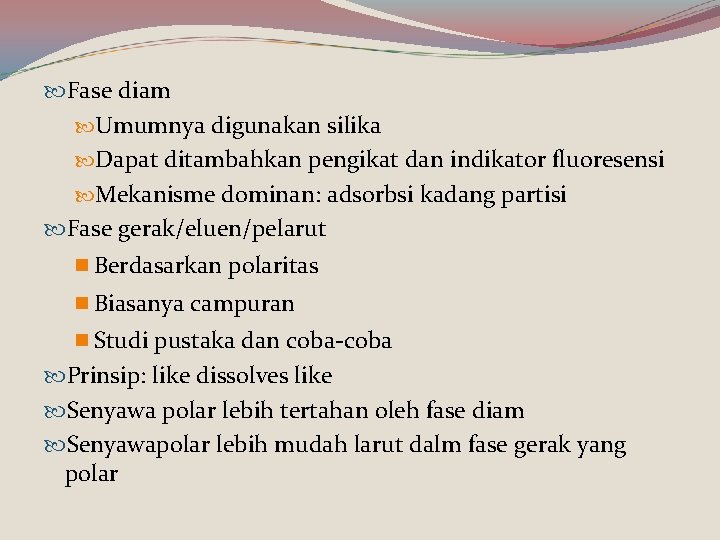 Fase diam

Umumnya digunakan silika

Dapat ditambahkan pengikat dan indikator fluoresensi

Mekanisme dominan: adsorbsi kadang partisi

Fase gerak/eluen/pelarut

Berdasarkan polaritas

Biasanya campuran

Studi pustaka dan coba-coba

Prinsip: like dissolves like

Senyawa polar lebih tertahan oleh fase diam

Senyawapolar lebih mudah larut dalm fase gerak yang polar